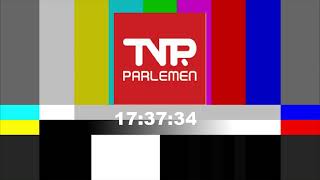 TVR
PARLEMEN

17:37:34